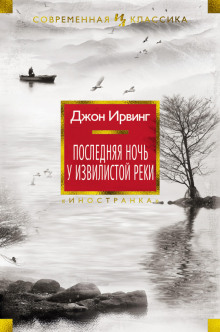 СОВРЕМЕННАЯ ИЗ КЛАССИКА

Джон Ирвинг

ПОСЛЕДНЯЯ НОЧЬ У ИЗВИЛИСТОЙ РЕКИ

«ИНОСТРАНКА»